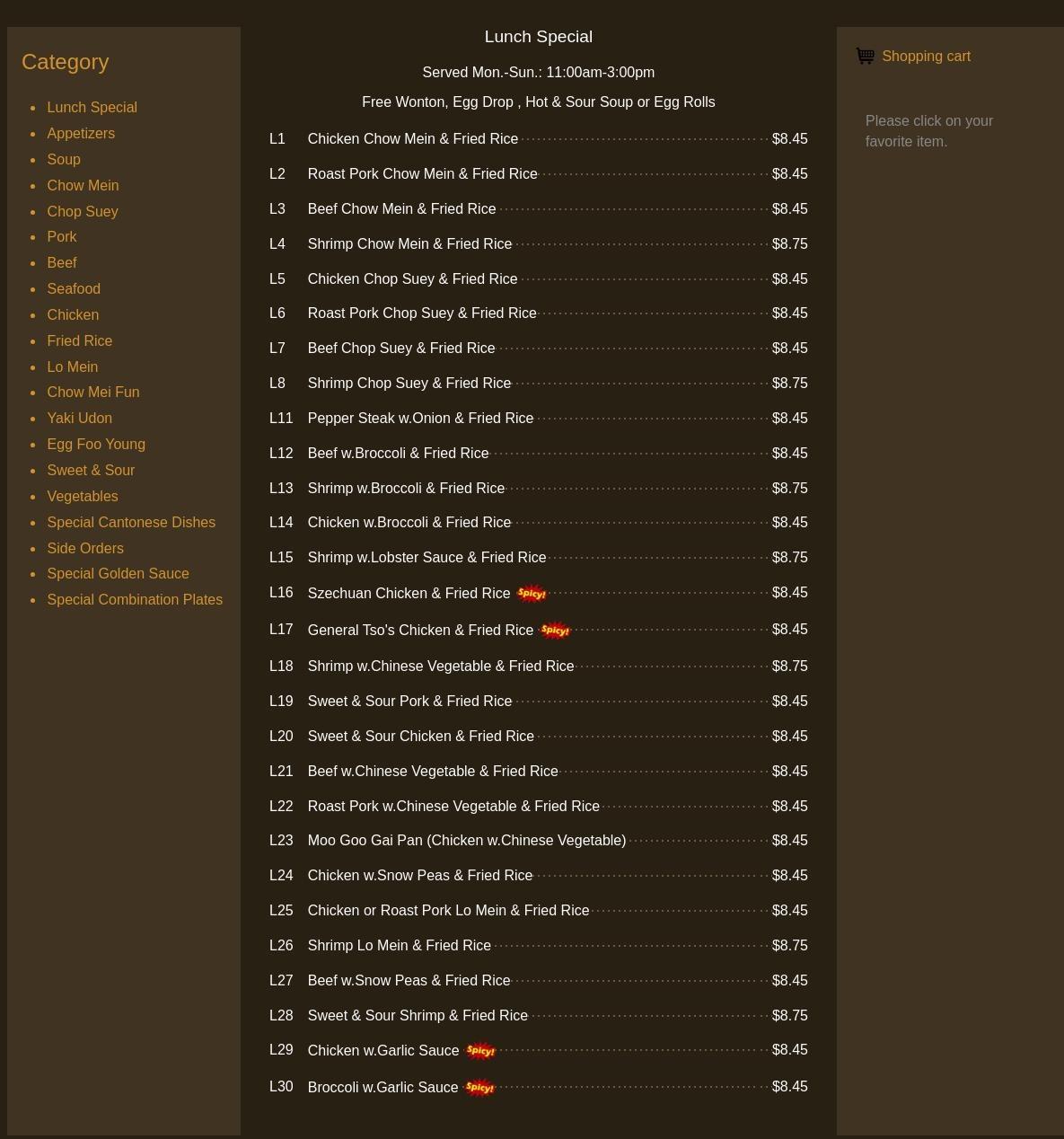 Category

- Lunch Special
- Appetizers
- Soup
- Chow Mein
- Chop Suey
- Pork
- Beef
- Seafood
- Chicken
- Fried Rice
- Lo Mein
- Chow Mei Fun
- Yaki Udon
- Egg Foo Young
- Sweet & Sour
- Vegetables
- Special Cantonese Dishes
- Side Orders
- Special Golden Sauce
- Special Combination Plates

Lunch Special

Served Mon.-Sun.: 11:00am-3:00pm

Free Wonton, Egg Drop , Hot & Sour Soup or Egg Rolls

L1 Chicken Chow Mein & Fried Rice $8.45
L2 Roast Pork Chow Mein & Fried Rice $8.45
L3 Beef Chow Mein & Fried Rice $8.45
L4 Shrimp Chow Mein & Fried Rice $8.75
L5 Chicken Chop Suey & Fried Rice $8.45
L6 Roast Pork Chop Suey & Fried Rice $8.45
L7 Beef Chop Suey & Fried Rice $8.45
L8 Shrimp Chop Suey & Fried Rice $8.75
L11 Pepper Steak w.Onion & Fried Rice $8.45
L12 Beef w.Broccoli & Fried Rice $8.45
L13 Shrimp w.Broccoli & Fried Rice $8.75
L14 Chicken w.Broccoli & Fried Rice $8.45
L15 Shrimp w.Lobster Sauce & Fried Rice $8.75
L16 Szechuan Chicken & Fried Rice Spicy! $8.45
L17 General Tso's Chicken & Fried Rice Spicy! $8.45
L18 Shrimp w.Chinese Vegetable & Fried Rice $8.75
L19 Sweet & Sour Pork & Fried Rice $8.45
L20 Sweet & Sour Chicken & Fried Rice $8.45
L21 Beef w.Chinese Vegetable & Fried Rice $8.45
L22 Roast Pork w.Chinese Vegetable & Fried Rice $8.45
L23 Moo Goo Gai Pan (Chicken w.Chinese Vegetable) $8.45
L24 Chicken w.Snow Peas & Fried Rice $8.45
L25 Chicken or Roast Pork Lo Mein & Fried Rice $8.45
L26 Shrimp Lo Mein & Fried Rice $8.75
L27 Beef w.Snow Peas & Fried Rice $8.45
L28 Sweet & Sour Shrimp & Fried Rice $8.75
L29 Chicken w.Garlic Sauce Spicy! $8.45
L30 Broccoli w.Garlic Sauce Spicy! $8.45

Shopping cart

Please click on your favorite item.